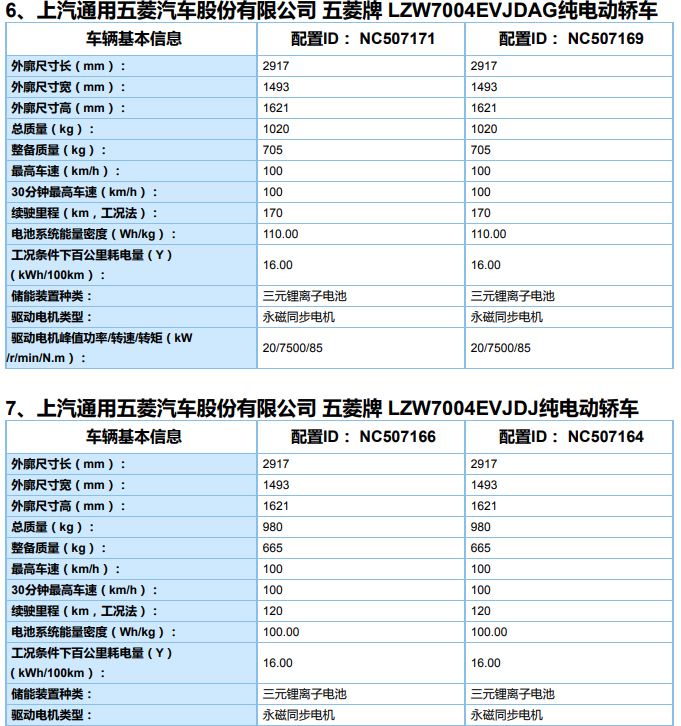 6、上汽通用五菱汽车股份有限公司 五菱牌 LZW7004EVJDAG纯电动轿车

| 车辆基本信息 | 配置ID： NC507171 | 配置ID： NC507169 |
|---|---|---|
| 外廓尺寸长（mm）： | 2917 | 2917 |
| 外廓尺寸宽（mm）： | 1493 | 1493 |
| 外廓尺寸高（mm）： | 1621 | 1621 |
| 总质量（kg）： | 1020 | 1020 |
| 整备质量（kg）： | 705 | 705 |
| 最高车速（km/h）： | 100 | 100 |
| 30分钟最高车速（km/h）： | 100 | 100 |
| 续驶里程（km，工况法）： | 170 | 170 |
| 电池系统能量密度（Wh/kg）： | 110.00 | 110.00 |
| 工况条件下百公里耗电量（Y）（kWh/100km）： | 16.00 | 16.00 |
| 储能装置种类： | 三元锂离子电池 | 三元锂离子电池 |
| 驱动电机类型： | 永磁同步电机 | 永磁同步电机 |
| 驱动电机峰值功率/转速/转矩（kW /r/min/N.m）： | 20/7500/85 | 20/7500/85 |

7、上汽通用五菱汽车股份有限公司 五菱牌 LZW7004EVJDJ纯电动轿车

| 车辆基本信息 | 配置ID： NC507166 | 配置ID： NC507164 |
|---|---|---|
| 外廓尺寸长（mm）： | 2917 | 2917 |
| 外廓尺寸宽（mm）： | 1493 | 1493 |
| 外廓尺寸高（mm）： | 1621 | 1621 |
| 总质量（kg）： | 980 | 980 |
| 整备质量（kg）： | 665 | 665 |
| 最高车速（km/h）： | 100 | 100 |
| 30分钟最高车速（km/h）： | 100 | 100 |
| 续驶里程（km，工况法）： | 120 | 120 |
| 电池系统能量密度（Wh/kg）： | 100.00 | 100.00 |
| 工况条件下百公里耗电量（Y）（kWh/100km）： | 16.00 | 16.00 |
| 储能装置种类： | 三元锂离子电池 | 三元锂离子电池 |
| 驱动电机类型： | 永磁同步电机 | 永磁同步电机 |